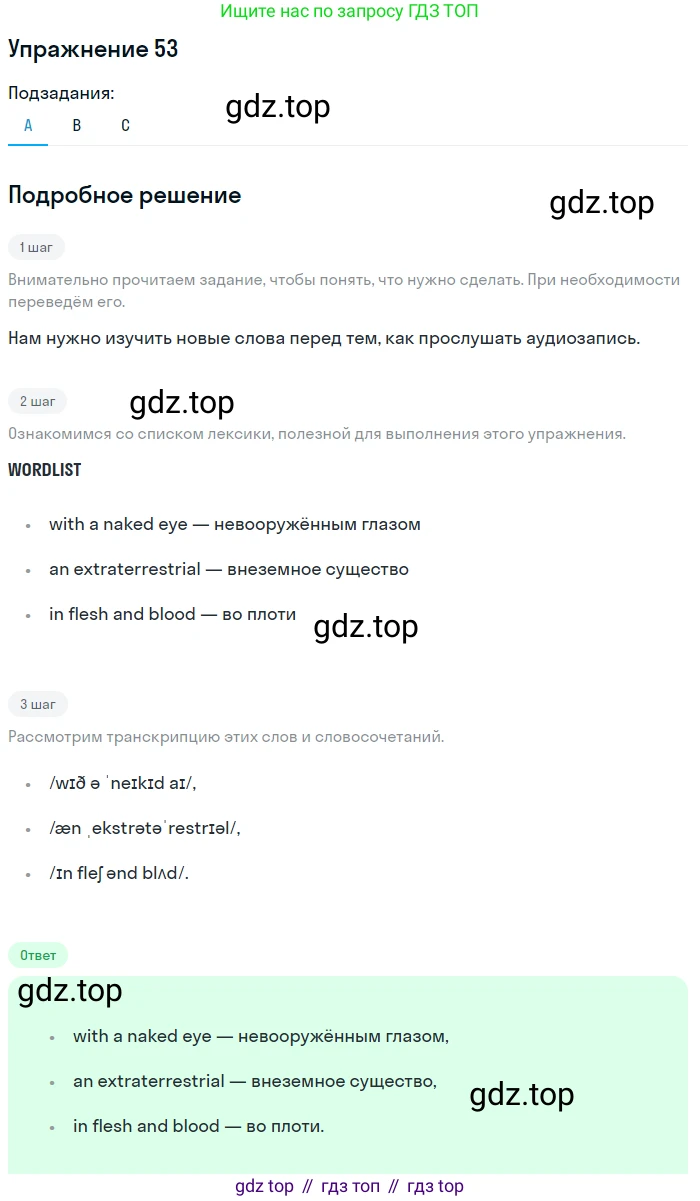 Ищите нас по запросу ГДЗ ТОП

Упражнение 53

Подзадания:

A B C

Подробное решение

1 шаг

Внимательно прочитаем задание, чтобы понять, что нужно сделать. При необходимости переведём его.

Нам нужно изучить новые слова перед тем, как прослушать аудиозапись.

2 шаг

Ознакомимся со списком лексики, полезной для выполнения этого упражнения.

WORDLIST

• with a naked eye — невооружённым глазом
• an extraterrestrial — внеземное существо
• in flesh and blood — во плоти

3 шаг

Рассмотрим транскрипцию этих слов и словосочетаний.

• /wɪð ə ˈneɪkɪd aɪ/,
• /æn ˌekstrətəˈrestrɪəl/,
• /ɪn fleʃ ənd blʌd/.

Ответ

• with a naked eye — невооружённым глазом,
• an extraterrestrial — внеземное существо,
• in flesh and blood — во плоти.

gdz top // гдз топ // гдз top

gdz.top